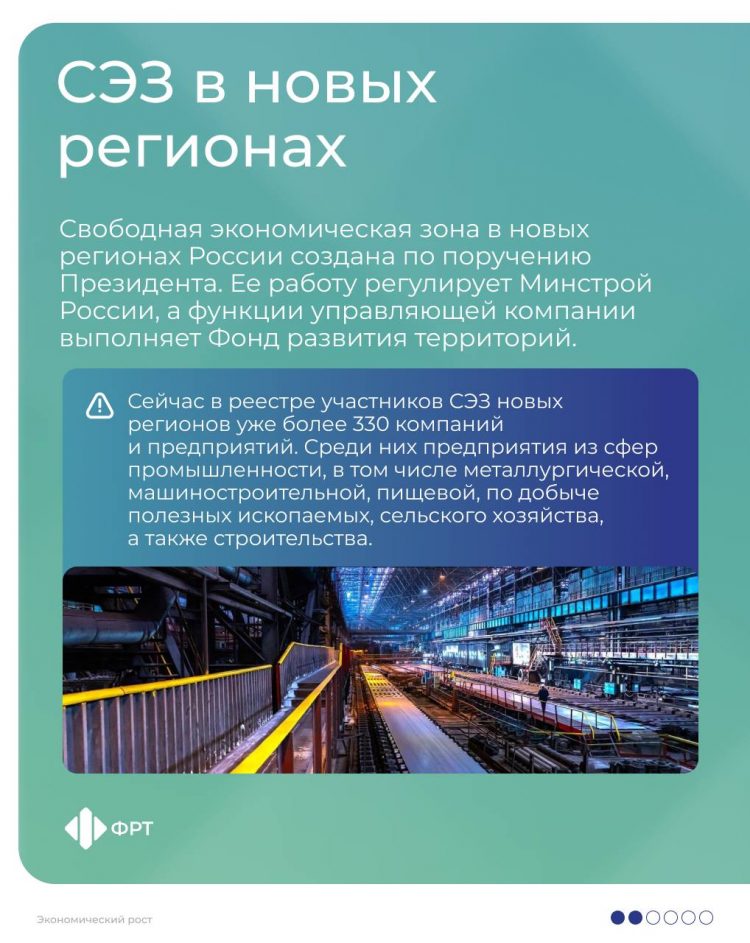 СЭЗ в новых регионах

Свободная экономическая зона в новых регионах России создана по поручению Президента. Ее работу регулирует Минстрой России, а функции управляющей компании выполняет Фонд развития территорий.

Сейчас в реестре участников СЭЗ новых регионов уже более 330 компаний и предприятий. Среди них предприятия из сфер промышленности, в том числе металлургической, машиностроительной, пищевой, по добыче полезных ископаемых, сельского хозяйства, а также строительства.

ФРТ

Экономический рост